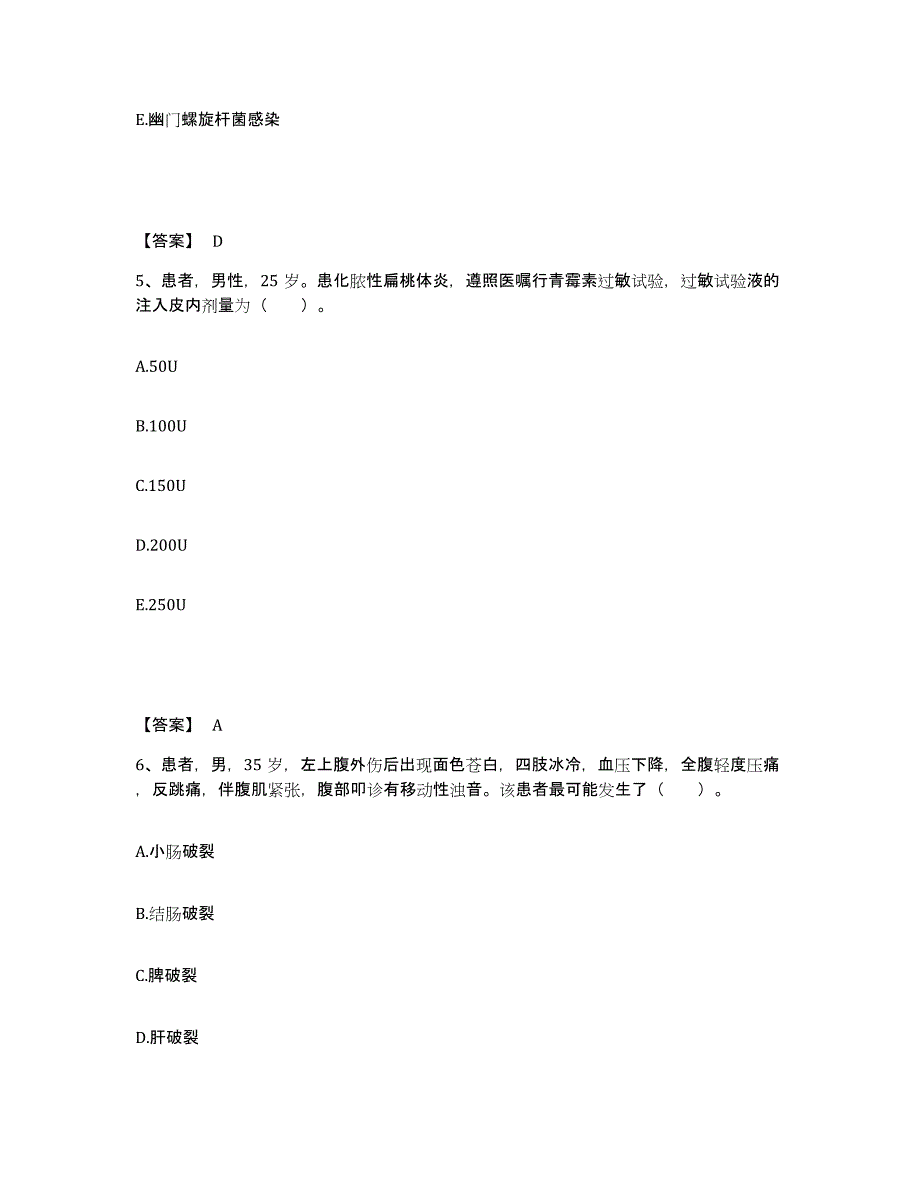 E.幽门螺旋杆菌感染

【答案】 D

5、患者，男性，25 岁。患化脓性扁桃体炎，遵照医嘱行青霉素过敏试验，过敏试验液的注入皮内剂量为（　　）。

A.50U

B.100U

C.150U

D.200U

E.250U

【答案】 A

6、患者，男，35 岁，左上腹外伤后出现面色苍白，四肢冰冷，血压下降，全腹轻度压痛，反跳痛，伴腹肌紧张，腹部叩诊有移动性浊音。该患者最可能发生了（　　）。

A.小肠破裂

B.结肠破裂

C.脾破裂

D.肝破裂